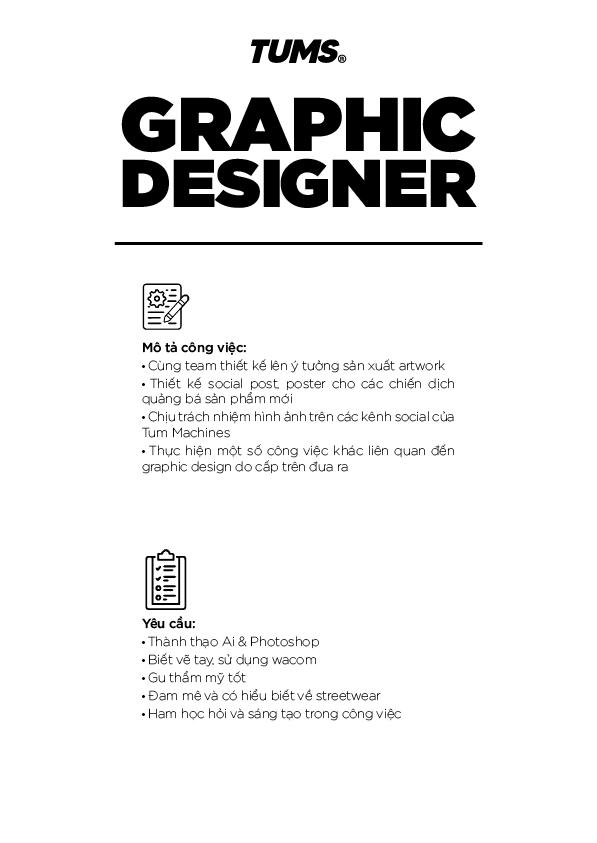 TUMS®

GRAPHIC DESIGNER

Mô tả công việc:
• Cùng team thiết kế lên ý tưởng sản xuất artwork
• Thiết kế social post, poster cho các chiến dịch quảng bá sản phẩm mới
• Chịu trách nhiệm hình ảnh trên các kênh social của Tum Machines
• Thực hiện một số công việc khác liên quan đến graphic design do cấp trên đưa ra

Yêu cầu:
• Thành thạo Ai & Photoshop
• Biết vẽ tay, sử dụng wacom
• Gu thẩm mỹ tốt
• Đam mê và có hiểu biết về streetwear
• Ham học hỏi và sáng tạo trong công việc